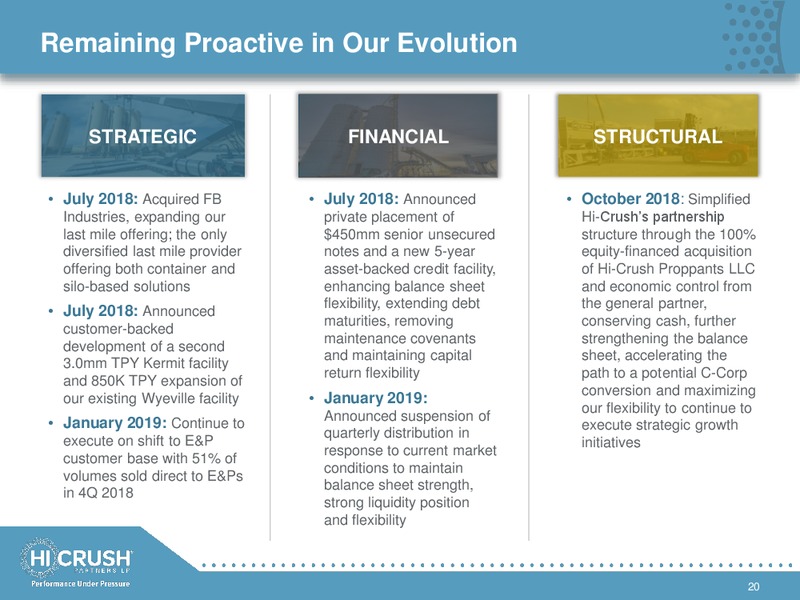 Remaining Proactive in Our Evolution

STRATEGIC

• July 2018: Acquired FB Industries, expanding our last mile offering; the only diversified last mile provider offering both container and silo-based solutions

• July 2018: Announced customer-backed development of a second 3.0mm TPY Kermit facility and 850K TPY expansion of our existing Wyeville facility

• January 2019: Continue to execute on shift to E&P customer base with 51% of volumes sold direct to E&Ps in 4Q 2018

FINANCIAL

• July 2018: Announced private placement of $450mm senior unsecured notes and a new 5-year asset-backed credit facility, enhancing balance sheet flexibility, extending debt maturities, removing maintenance covenants and maintaining capital return flexibility

• January 2019: Announced suspension of quarterly distribution in response to current market conditions to maintain balance sheet strength, strong liquidity position and flexibility

STRUCTURAL

• October 2018: Simplified Hi-Crush's partnership structure through the 100% equity-financed acquisition of Hi-Crush Proppants LLC and economic control from the general partner, conserving cash, further strengthening the balance sheet, accelerating the path to a potential C-Corp conversion and maximizing our flexibility to continue to execute strategic growth initiatives

HI CRUSH PARTNERS LP
Performance Under Pressure

20